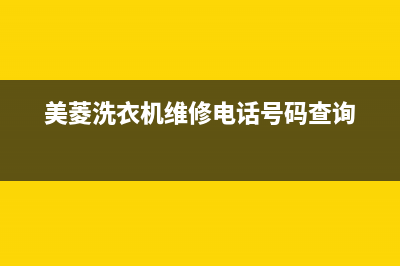 美菱洗衣机维修电话号码查询